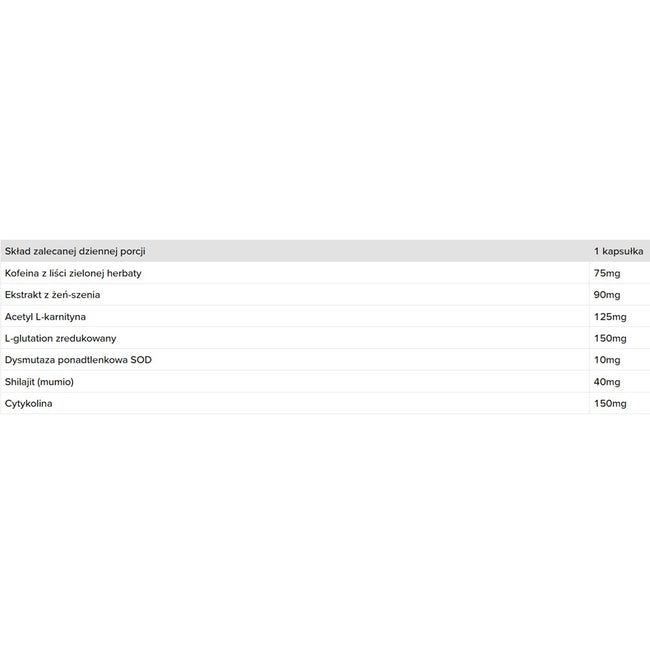 | Skład zalecanej dziennej porcji | 1 kapsułka |
|---|---|
| Kofeina z liści zielonej herbaty | 75mg |
| Ekstrakt z żeń-szenia | 90mg |
| Acetyl L-karnityna | 125mg |
| L-glutation zredukowany | 150mg |
| Dysmutaza ponadtlenkowa SOD | 10mg |
| Shilajit (mumio) | 40mg |
| Cytykolina | 150mg |